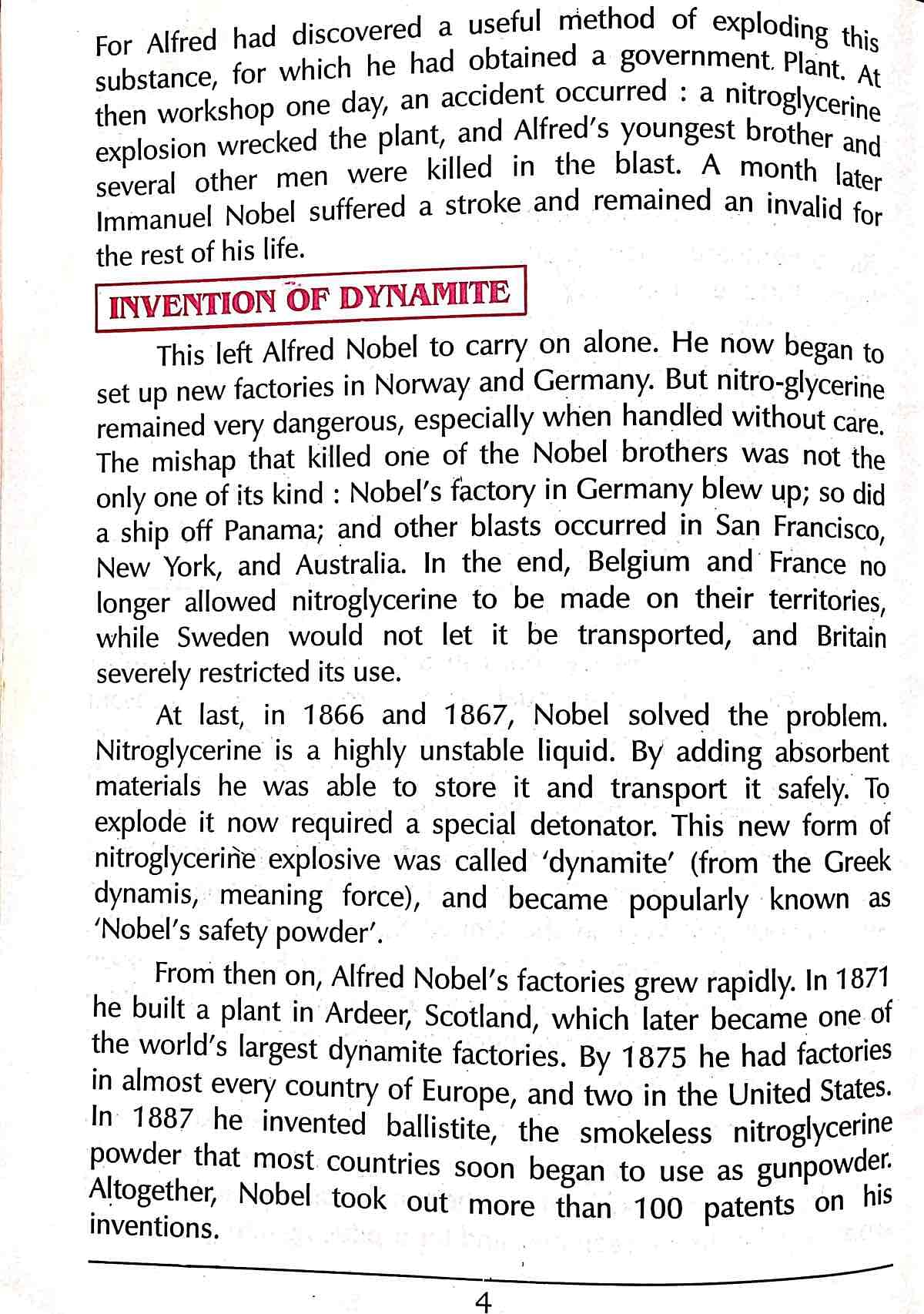 For Alfred had discovered a useful method of exploding this substance, for which he had obtained a government. Plant. At then workshop one day, an accident occurred : a nitroglycerine explosion wrecked the plant, and Alfred's youngest brother and several other men were killed in the blast. A month later Immanuel Nobel suffered a stroke and remained an invalid for the rest of his life.

INVENTION OF DYNAMITE

This left Alfred Nobel to carry on alone. He now began to set up new factories in Norway and Germany. But nitro-glycerine remained very dangerous, especially when handled without care. The mishap that killed one of the Nobel brothers was not the only one of its kind : Nobel's factory in Germany blew up; so did a ship off Panama; and other blasts occurred in San Francisco, New York, and Australia. In the end, Belgium and France no longer allowed nitroglycerine to be made on their territories, while Sweden would not let it be transported, and Britain severely restricted its use.

At last, in 1866 and 1867, Nobel solved the problem. Nitroglycerine is a highly unstable liquid. By adding absorbent materials he was able to store it and transport it safely. To explode it now required a special detonator. This new form of nitroglycerine explosive was called 'dynamite' (from the Greek dynamis, meaning force), and became popularly known as 'Nobel's safety powder'.

From then on, Alfred Nobel's factories grew rapidly. In 1871 he built a plant in Ardeer, Scotland, which later became one of the world's largest dynamite factories. By 1875 he had factories in almost every country of Europe, and two in the United States. In 1887 he invented ballistite, the smokeless nitroglycerine powder that most countries soon began to use as gunpowder. Altogether, Nobel took out more than 100 patents on his inventions.

4